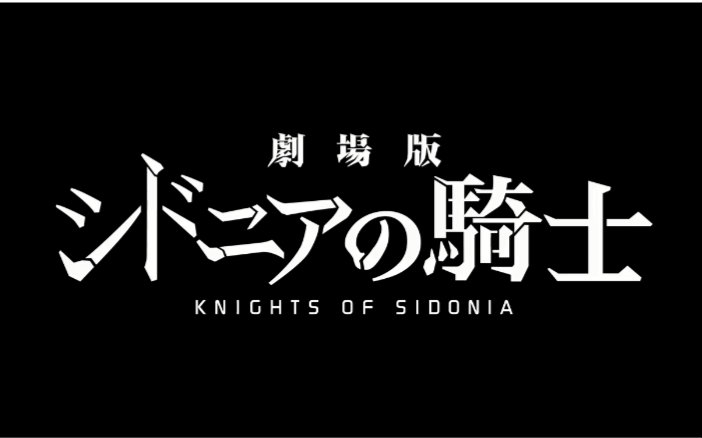 劇場版
シドニアの騎士
KNIGHTS OF SIDONIA